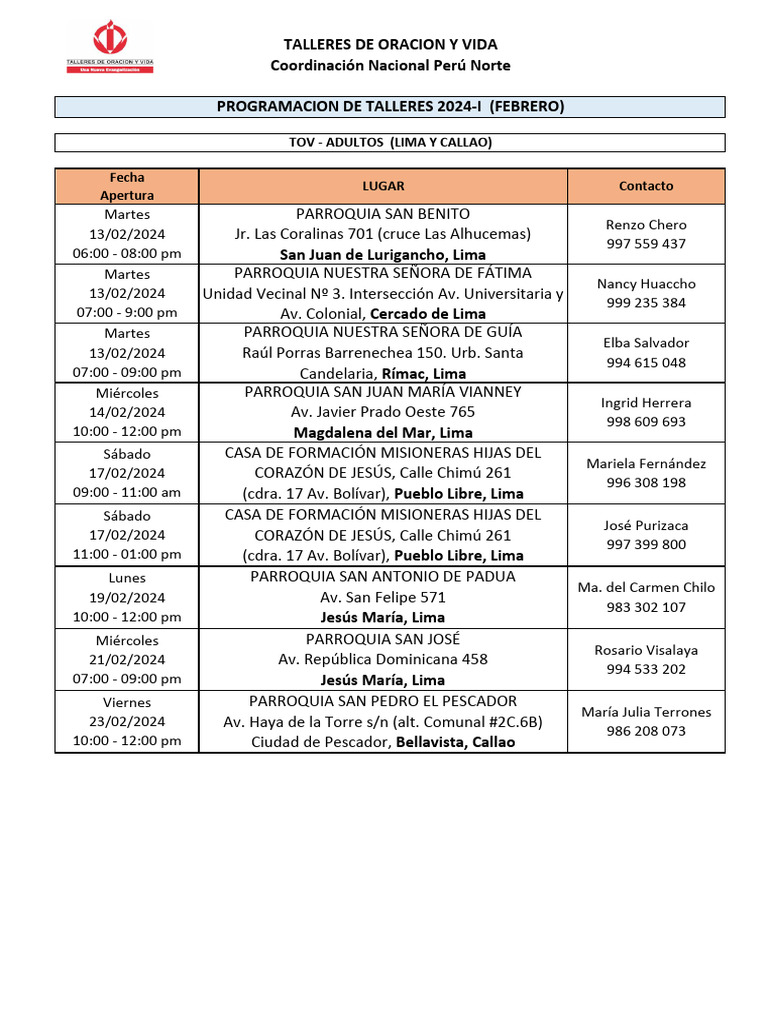 TALLERES DE ORACION Y VIDA
Una Nueva Evangelización

TALLERES DE ORACION Y VIDA
Coordinación Nacional Perú Norte

PROGRAMACION DE TALLERES 2024-I (FEBRERO)

TOV - ADULTOS (LIMA Y CALLAO)

| Fecha Apertura | LUGAR | Contacto |
|---|---|---|
| Martes 13/02/2024 06:00 - 08:00 pm | PARROQUIA SAN BENITO Jr. Las Coralinas 701 (cruce Las Alhucemas) San Juan de Lurigancho, Lima | Renzo Chero 997 559 437 |
| Martes 13/02/2024 07:00 - 9:00 pm | PARROQUIA NUESTRA SEÑORA DE FÁTIMA Unidad Vecinal Nº 3. Intersección Av. Universitaria y Av. Colonial, Cercado de Lima | Nancy Huaccho 999 235 384 |
| Martes 13/02/2024 07:00 - 09:00 pm | PARROQUIA NUESTRA SEÑORA DE GUÍA Raúl Porras Barrenechea 150. Urb. Santa Candelaria, Rímac, Lima | Elba Salvador 994 615 048 |
| Miércoles 14/02/2024 10:00 - 12:00 pm | PARROQUIA SAN JUAN MARÍA VIANNEY Av. Javier Prado Oeste 765 Magdalena del Mar, Lima | Ingrid Herrera 998 609 693 |
| Sábado 17/02/2024 09:00 - 11:00 am | CASA DE FORMACIÓN MISIONERAS HIJAS DEL CORAZÓN DE JESÚS, Calle Chimú 261 (cdra. 17 Av. Bolívar), Pueblo Libre, Lima | Mariela Fernández 996 308 198 |
| Sábado 17/02/2024 11:00 - 01:00 pm | CASA DE FORMACIÓN MISIONERAS HIJAS DEL CORAZÓN DE JESÚS, Calle Chimú 261 (cdra. 17 Av. Bolívar), Pueblo Libre, Lima | José Purizaca 997 399 800 |
| Lunes 19/02/2024 10:00 - 12:00 pm | PARROQUIA SAN ANTONIO DE PADUA Av. San Felipe 571 Jesús María, Lima | Ma. del Carmen Chilo 983 302 107 |
| Miércoles 21/02/2024 07:00 - 09:00 pm | PARROQUIA SAN JOSÉ Av. República Dominicana 458 Jesús María, Lima | Rosario Visalaya 994 533 202 |
| Viernes 23/02/2024 10:00 - 12:00 pm | PARROQUIA SAN PEDRO EL PESCADOR Av. Haya de la Torre s/n (alt. Comunal #2C.6B) Ciudad de Pescador, Bellavista, Callao | María Julia Terrones 986 208 073 |